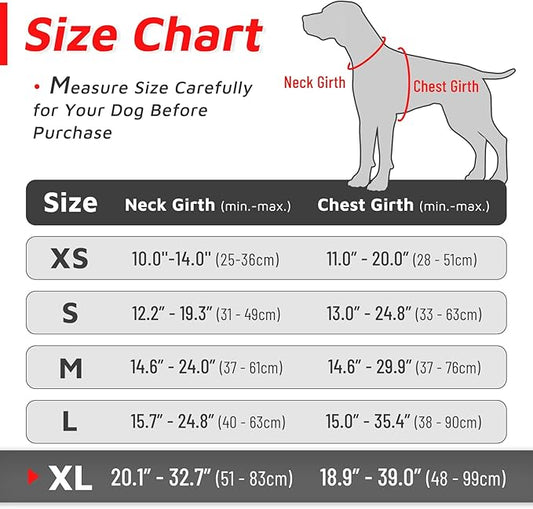 Size Chart

• Measure Size Carefully for Your Dog Before Purchase

Neck Girth
Chest Girth

| Size | Neck Girth (min.-max.) | Chest Girth (min.-max.) |
|---|---|---|
| XS | 10.0"-14.0" (25-36cm) | 11.0" - 20.0" (28 - 51cm) |
| S | 12.2" - 19.3" (31 - 49cm) | 13.0" - 24.8" (33 - 63cm) |
| M | 14.6" - 24.0" (37 - 61cm) | 14.6" - 29.9" (37 - 76cm) |
| L | 15.7" - 24.8" (40 - 63cm) | 15.0" - 35.4" (38 - 90cm) |
| XL | 20.1" - 32.7" (51 - 83cm) | 18.9" - 39.0" (48 - 99cm) |